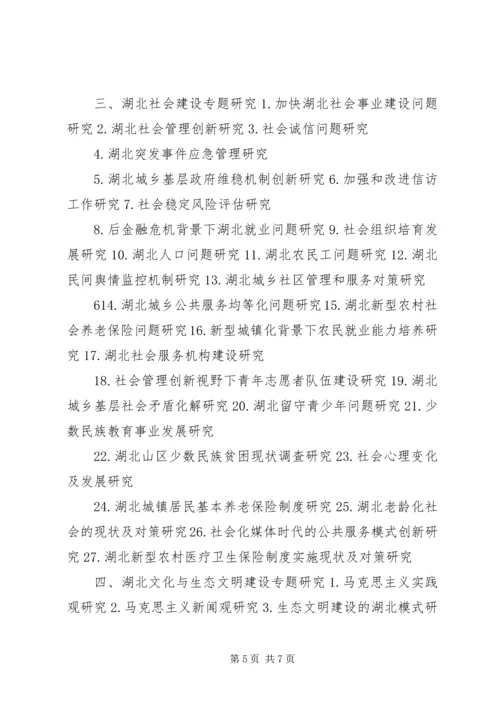 三、湖北社会建设专题研究 1. 加快湖北社会事业建设问题研究 2. 湖北社会管理创新研究 3. 社会诚信问题研究

4. 湖北突发事件应急管理研究

5. 湖北城乡基层政府维稳机制创新研究 6. 加强和改进信访工作研究 7. 社会稳定风险评估研究

8. 后金融危机背景下湖北就业问题研究 9. 社会组织培育发展研究 10. 湖北人口问题研究 11. 湖北农民工问题研究 12. 湖北民间舆情监控机制研究 13. 湖北城乡社区管理和服务对策研究

614. 湖北城乡公共服务均等化问题研究 15. 湖北新型农村社会养老保险问题研究 16. 新型城镇化背景下农民就业能力培养研究 17. 湖北社会服务机构建设研究

18. 社会管理创新视野下青年志愿者队伍建设研究 19. 湖北城乡基层社会矛盾化解研究 20. 湖北留守青少年问题研究 21. 少数民族教育事业发展研究

22. 湖北山区少数民族贫困现状调查研究 23. 社会心理变化及发展研究

24. 湖北城镇居民基本养老保险制度研究 25. 湖北老龄化社会的现状及对策研究 26. 社会化媒体时代的公共服务模式创新研究 27. 湖北新型农村医疗卫生保险制度实施现状及对策研究

四、湖北文化与生态文明建设专题研究 1. 马克思主义实践观研究 2. 马克思主义新闻观研究 3. 生态文明建设的湖北模式研

第 5 页 共 7 页